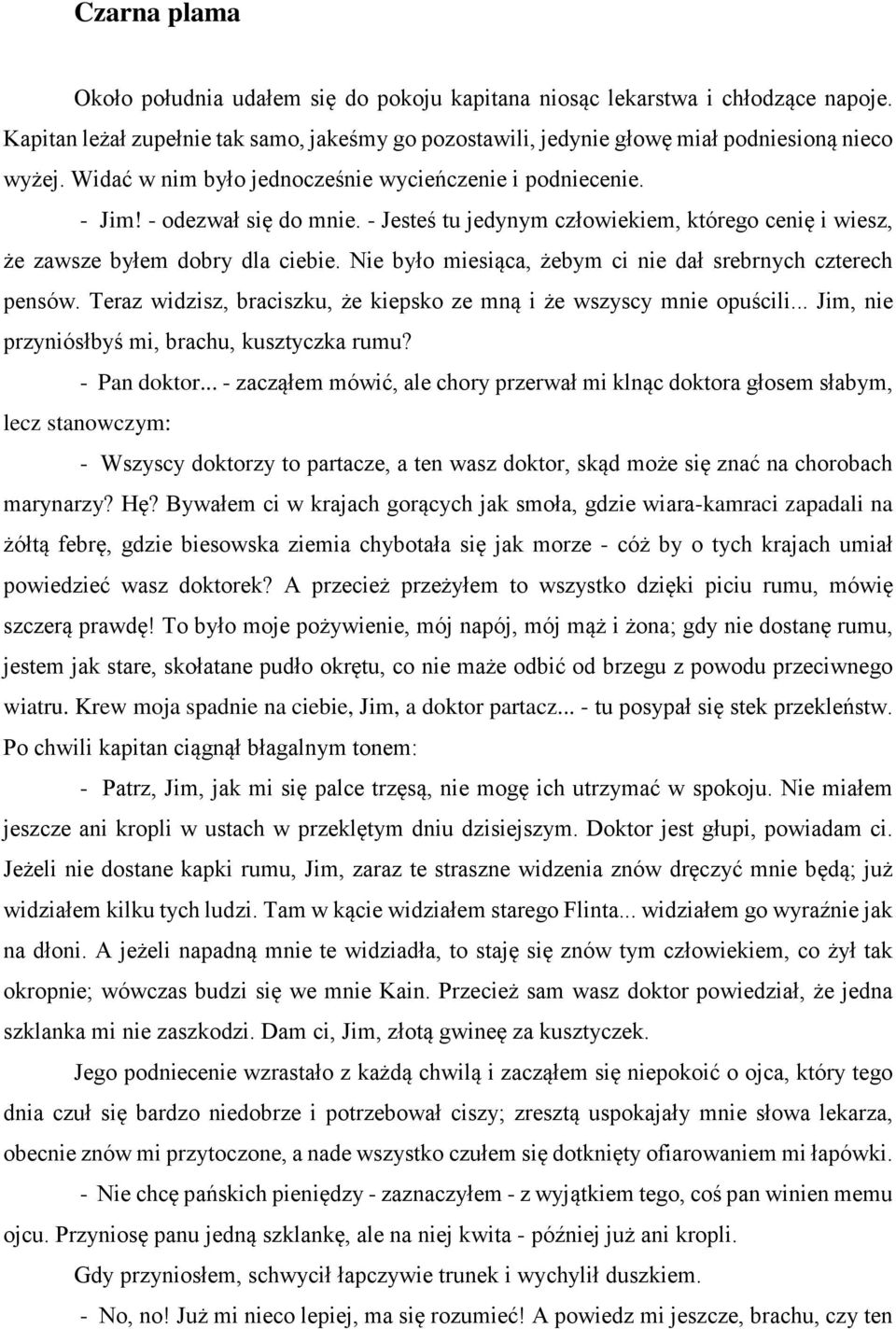 Czarna plama

Około południa udałem się do pokoju kapitana niosąc lekarstwa i chłodzące napoje. Kapitan leżał zupełnie tak samo, jakeśmy go pozostawili, jedynie głowę miał podniesioną nieco wyżej. Widać w nim było jednocześnie wycieńczenie i podniecenie.

- Jim! - odezwał się do mnie. - Jesteś tu jedynym człowiekiem, którego cenię i wiesz, że zawsze byłem dobry dla ciebie. Nie było miesiąca, żebym ci nie dał srebrnych czterech pensów. Teraz widzisz, braciszku, że kiepsko ze mną i że wszyscy mnie opuścili... Jim, nie przyniósłbyś mi, brachu, kusztyczka rumu?

- Pan doktor... - zacząłem mówić, ale chory przerwał mi klnąc doktora głosem słabym, lecz stanowczym:

- Wszyscy doktorzy to partacze, a ten wasz doktor, skąd może się znać na chorobach marynarzy? Hę? Bywałem ci w krajach gorących jak smoła, gdzie wiara-kamraci zapadali na żółtą febrę, gdzie biesowska ziemia chybotała się jak morze - cóż by o tych krajach umiał powiedzieć wasz doktorek? A przecież przeżyłem to wszystko dzięki piciu rumu, mówię szczerą prawdę! To było moje pożywienie, mój napój, mój mąż i żona; gdy nie dostanę rumu, jestem jak stare, skołatane pudło okrętu, co nie maże odbić od brzegu z powodu przeciwnego wiatru. Krew moja spadnie na ciebie, Jim, a doktor partacz... - tu posypał się stek przekleństw. Po chwili kapitan ciągnął błagalnym tonem:

- Patrz, Jim, jak mi się palce trzęsą, nie mogę ich utrzymać w spokoju. Nie miałem jeszcze ani kropli w ustach w przeklętym dniu dzisiejszym. Doktor jest głupi, powiadam ci. Jeżeli nie dostane kapki rumu, Jim, zaraz te straszne widzenia znów dręczyć mnie będą; już widziałem kilku tych ludzi. Tam w kącie widziałem starego Flinta... widziałem go wyraźnie jak na dłoni. A jeżeli napadną mnie te widziadła, to staję się znów tym człowiekiem, co żył tak okropnie; wówczas budzi się we mnie Kain. Przecież sam wasz doktor powiedział, że jedna szklanka mi nie zaszkodzi. Dam ci, Jim, złotą gwineę za kusztyczek.

Jego podniecenie wzrastało z każdą chwilą i zacząłem się niepokoić o ojca, który tego dnia czuł się bardzo niedobrze i potrzebował ciszy; zresztą uspokajały mnie słowa lekarza, obecnie znów mi przytoczone, a nade wszystko czułem się dotknięty ofiarowaniem mi łapówki.

- Nie chcę pańskich pieniędzy - zaznaczyłem - z wyjątkiem tego, coś pan winien memu ojcu. Przyniosę panu jedną szklankę, ale na niej kwita - później już ani kropli.

Gdy przyniosłem, schwycił łapczywie trunek i wychylił duszkiem.

- No, no! Już mi nieco lepiej, ma się rozumieć! A powiedz mi jeszcze, brachu, czy ten